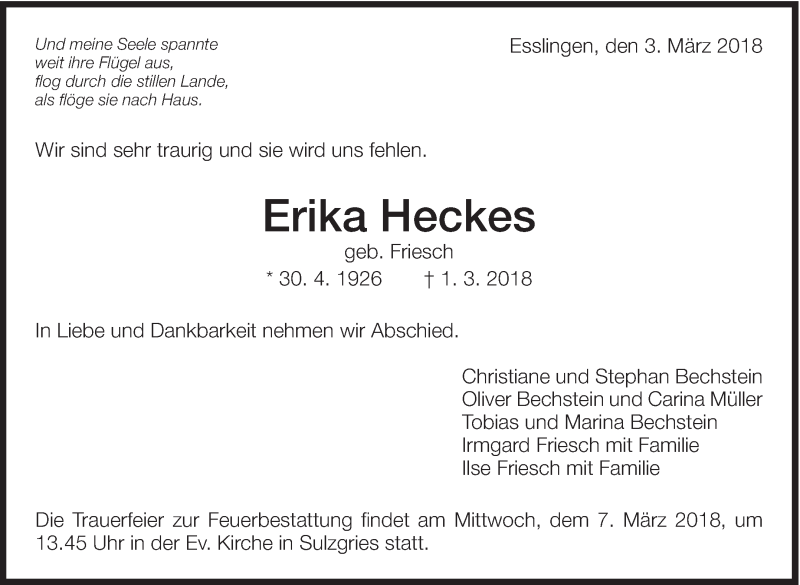 Und meine Seele spannte
weit ihre Flügel aus,
flog durch die stillen Lande,
als flöge sie nach Haus.

Esslingen, den 3. März 2018

Wir sind sehr traurig und sie wird uns fehlen.

Erika Heckes

geb. Friesch

* 30. 4. 1926 † 1. 3. 2018

In Liebe und Dankbarkeit nehmen wir Abschied.

Christiane und Stephan Bechstein
Oliver Bechstein und Carina Müller
Tobias und Marina Bechstein
Irmgard Friesch mit Familie
Ilse Friesch mit Familie

Die Trauerfeier zur Feuerbestattung findet am Mittwoch, dem 7. März 2018, um 13.45 Uhr in der Ev. Kirche in Sulzgries statt.